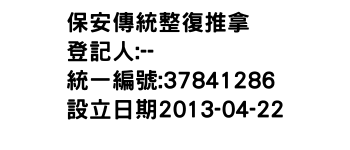 保安傳統整復推拿
登記人:--
統一編號:37841286
設立日期2013-04-22